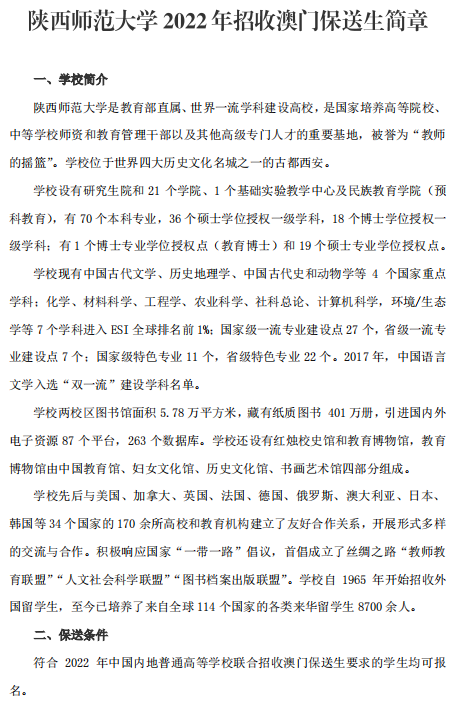 陕西师范大学 2022 年招收澳门保送生简章

一、学校简介

陕西师范大学是教育部直属、世界一流学科建设高校，是国家培养高等院校、中等学校师资和教育管理干部以及其他高级专门人才的重要基地，被誉为“教师的摇篮”。学校位于世界四大历史文化名城之一的古都西安。

学校设有研究生院和 21 个学院、1 个基础实验教学中心及民族教育学院（预科教育），有 70 个本科专业，36 个硕士学位授权一级学科，18 个博士学位授权一级学科；有 1 个博士专业学位授权点（教育博士）和 19 个硕士专业学位授权点。

学校现有中国古代文学、历史地理学、中国古代史和动物学等 4 个国家重点学科；化学、材料科学、工程学、农业科学、社科总论、计算机科学，环境/生态学等 7 个学科进入 ESI 全球排名前 1%；国家级一流专业建设点 27 个，省级一流专业建设点 7 个；国家级特色专业 11 个，省级特色专业 22 个。2017 年，中国语言文学入选“双一流”建设学科名单。

学校两校区图书馆面积 5.78 万平方米，藏有纸质图书 401 万册，引进国内外电子资源 87 个平台，263 个数据库。学校还设有红烛校史馆和教育博物馆，教育博物馆由中国教育馆、妇女文化馆、历史文化馆、书画艺术馆四部分组成。

学校先后与美国、加拿大、英国、法国、德国、俄罗斯、澳大利亚、日本、韩国等 34 个国家的 170 余所高校和教育机构建立了友好合作关系，开展形式多样的交流与合作。积极响应国家“一带一路”倡议，首倡成立了丝绸之路“教师教育联盟”“人文社会科学联盟”“图书档案出版联盟”。学校自 1965 年开始招收外国留学生，至今已培养了来自全球 114 个国家的各类来华留学生 8700 余人。

二、保送条件

符合 2022 年中国内地普通高等学校联合招收澳门保送生要求的学生均可报名。